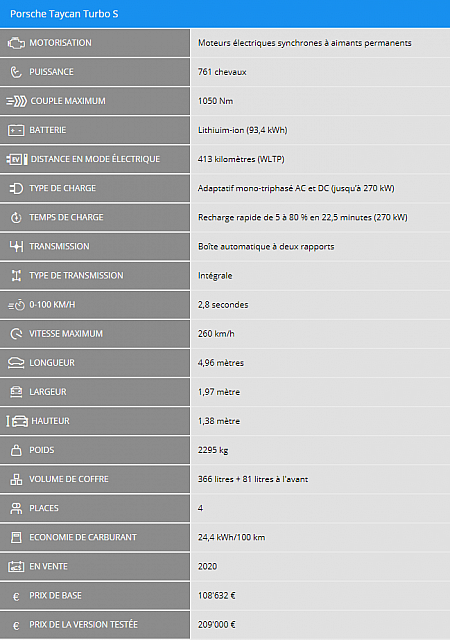 Porsche Taycan Turbo S

| | |
|---|---|
| MOTORISATION | Moteurs électriques synchrones à aimants permanents |
| PUISSANCE | 761 chevaux |
| COUPLE MAXIMUM | 1050 Nm |
| BATTERIE | Lithiuim-ion (93,4 kWh) |
| DISTANCE EN MODE ÉLECTRIQUE | 413 kilomètres (WLTP) |
| TYPE DE CHARGE | Adaptatif mono-triphasé AC et DC (jusqu'à 270 kW) |
| TEMPS DE CHARGE | Recharge rapide de 5 à 80 % en 22,5 minutes (270 kW) |
| TRANSMISSION | Boîte automatique à deux rapports |
| TYPE DE TRANSMISSION | Intégrale |
| 0-100 KM/H | 2,8 secondes |
| VITESSE MAXIMUM | 260 km/h |
| LONGUEUR | 4,96 mètres |
| LARGEUR | 1,97 mètre |
| HAUTEUR | 1,38 mètre |
| POIDS | 2295 kg |
| VOLUME DE COFFRE | 366 litres + 81 litres à l'avant |
| PLACES | 4 |
| ECONOMIE DE CARBURANT | 24,4 kWh/100 km |
| EN VENTE | 2020 |
| PRIX DE BASE | 108'632 € |
| PRIX DE LA VERSION TESTÉE | 209'000 € |